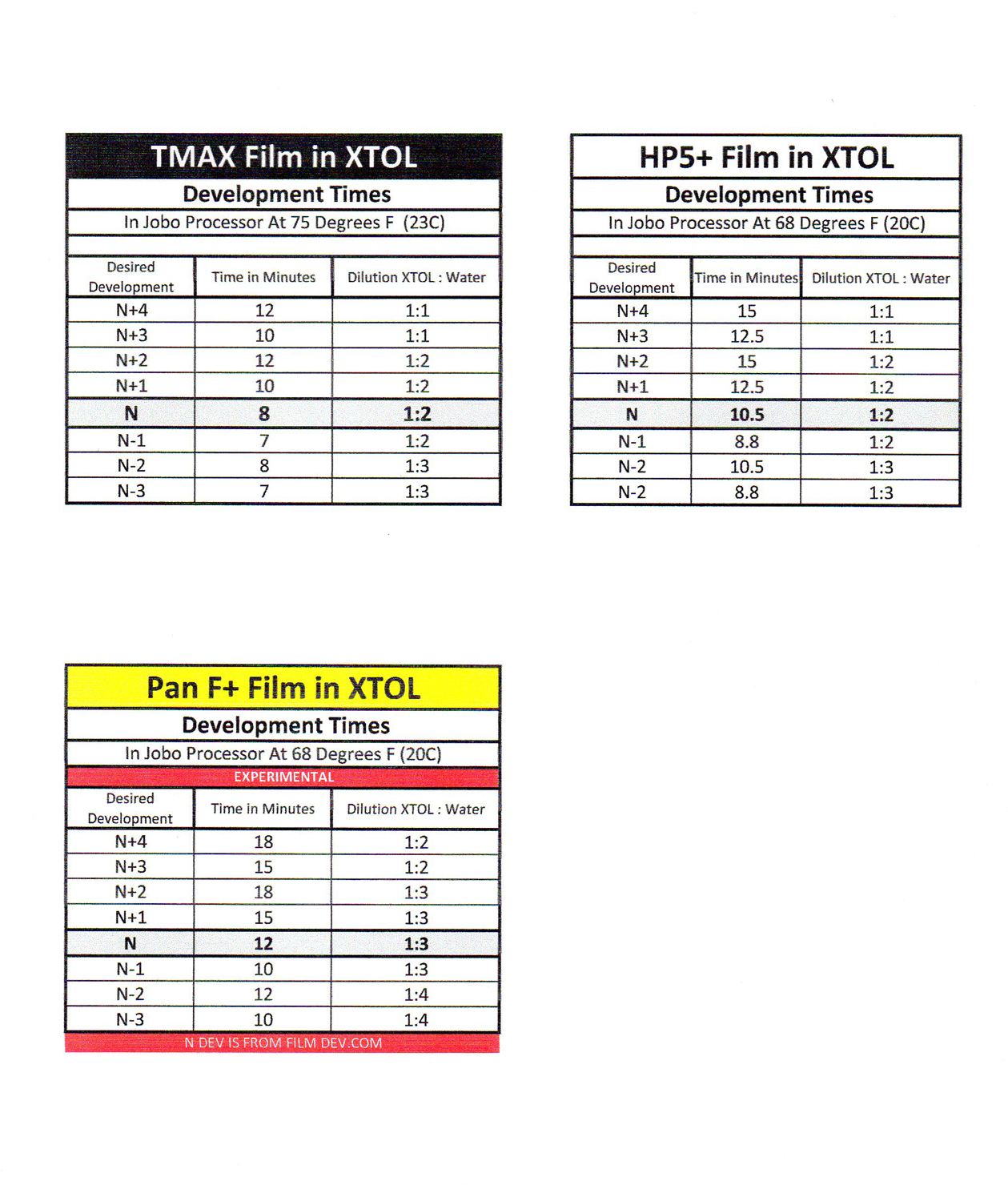 TMAX Film in XTOL
Development Times
In Jobo Processor At 75 Degrees F (23C)

| Desired Development | Time in Minutes | Dilution XTOL : Water |
|---|---|---|
| N+4 | 12 | 1:1 |
| N+3 | 10 | 1:1 |
| N+2 | 12 | 1:2 |
| N+1 | 10 | 1:2 |
| N | 8 | 1:2 |
| N-1 | 7 | 1:2 |
| N-2 | 8 | 1:3 |
| N-3 | 7 | 1:3 |

HP5+ Film in XTOL
Development Times
In Jobo Processor At 68 Degrees F (20C)

| Desired Development | Time in Minutes | Dilution XTOL : Water |
|---|---|---|
| N+4 | 15 | 1:1 |
| N+3 | 12.5 | 1:1 |
| N+2 | 15 | 1:2 |
| N+1 | 12.5 | 1:2 |
| N | 10.5 | 1:2 |
| N-1 | 8.8 | 1:2 |
| N-2 | 10.5 | 1:3 |
| N-2 | 8.8 | 1:3 |

Pan F+ Film in XTOL
Development Times
In Jobo Processor At 68 Degrees F (20C)
EXPERIMENTAL

| Desired Development | Time in Minutes | Dilution XTOL : Water |
|---|---|---|
| N+4 | 18 | 1:2 |
| N+3 | 15 | 1:2 |
| N+2 | 18 | 1:3 |
| N+1 | 15 | 1:3 |
| N | 12 | 1:3 |
| N-1 | 10 | 1:3 |
| N-2 | 12 | 1:4 |
| N-3 | 10 | 1:4 |

N DEV IS FROM FILM DEV.COM